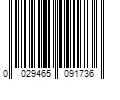 0 029465 091736